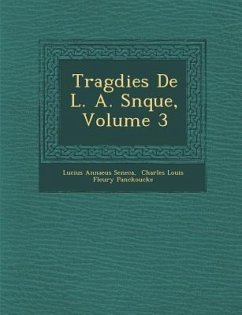 Tragdies De L. A. Snque, Volume 3

Lucius Annaeus Seneca, Charles Louis Fleury Panckoucke